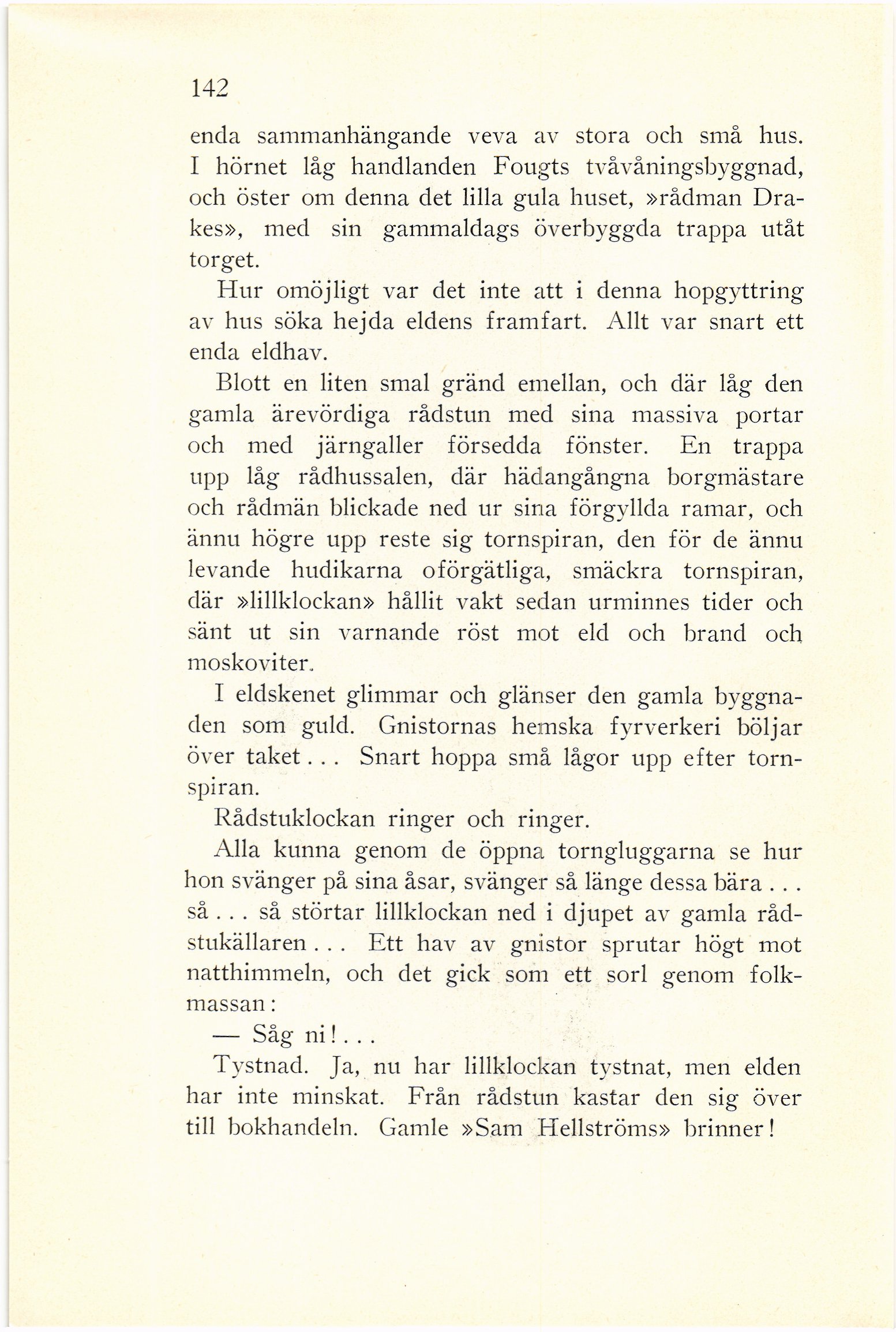 142

enda sammanhängande veva av stora och små hus. I hörnet låg handlanden Fougts tvåvåningsbyggnad, och öster om denna det lilla gula huset, »rådman Drakes», med sin gammaldags överbyggda trappa utåt torget.

Hur omöjligt var det inte att i denna hopgyttring av hus söka hejda eldens framfart. Allt var snart ett enda eldhav.

Blott en liten smal gränd emellan, och där låg den gamla ärevördiga rådstun med sina massiva portar och med järngaller försedda fönster. En trappa upp låg rådhussalen, där hädangångna borgmästare och rådmän blickade ned ur sina förgyllda ramar, och ännu högre upp reste sig tornspiran, den för de ännu levande hudikarna oförgätliga, smäckra tornspiran, där »lillklockan» hållit vakt sedan urminnes tider och sänt ut sin varnande röst mot eld och brand och moskoviter.

I eldskenet glimmar och glänser den gamla byggnaden som guld. Gnistornas hemska fyrverkeri böljar över taket... Snart hoppa små lågor upp efter tornspiran.

Rådstuklockan ringer och ringer.

Alla kunna genom de öppna torngluggarna se hur hon svänger på sina åsar, svänger så länge dessa bära... så... så störtar lillklockan ned i djupet av gamla rådstukällaren... Ett hav av gnistor sprutar högt mot natthimmeln, och det gick som ett sorl genom folkmassan:

— Såg ni!...

Tystnad. Ja, nu har lillklockan tystnat, men elden har inte minskat. Från rådstun kastar den sig över till bokhandeln. Gamle »Sam Hellströms» brinner!